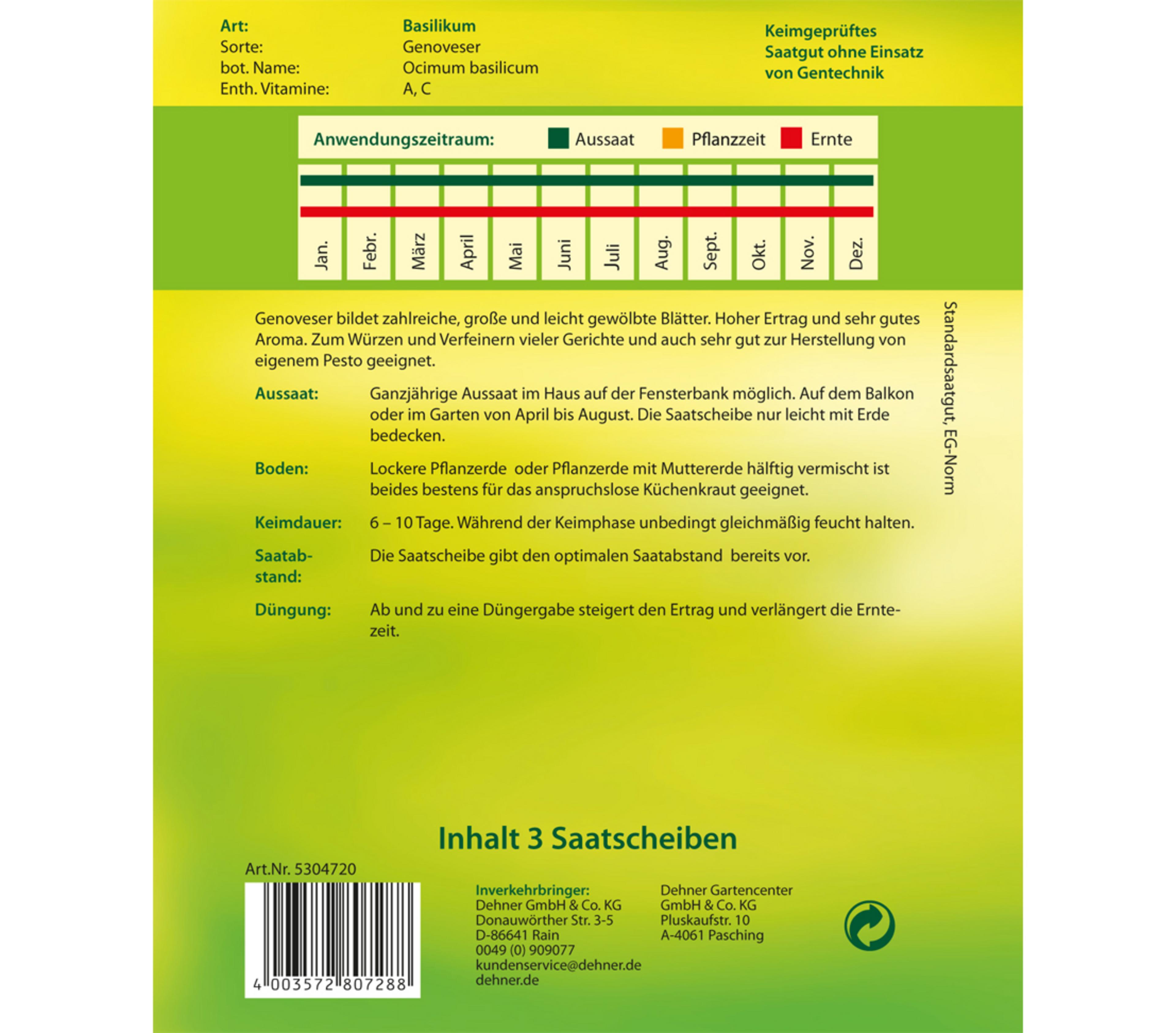 Art: Basilikum
Sorte: Genoveser
bot. Name: Ocimum basilicum
Enth. Vitamine: A, C

Keimgeprüftes
Saatgut ohne Einsatz
von Gentechnik

Anwendungszeitraum: Aussaat Pflanzzeit Ernte

Jan. Febr. März April Mai Juni Juli Aug. Sept. Okt. Nov. Dez.

Genoveser bildet zahlreiche, große und leicht gewölbte Blätter. Hoher Ertrag und sehr gutes Aroma. Zum Würzen und Verfeinern vieler Gerichte und auch sehr gut zur Herstellung von eigenem Pesto geeignet.

Aussaat: Ganzjährige Aussaat im Haus auf der Fensterbank möglich. Auf dem Balkon oder im Garten von April bis August. Die Saatscheibe nur leicht mit Erde bedecken.

Boden: Lockere Pflanzerde oder Pflanzerde mit Muttererde hälftig vermischt ist beides bestens für das anspruchslose Küchenkraut geeignet.

Keimdauer: 6 – 10 Tage. Während der Keimphase unbedingt gleichmäßig feucht halten.

Saatabstand: Die Saatscheibe gibt den optimalen Saatabstand bereits vor.

Düngung: Ab und zu eine Düngergabe steigert den Ertrag und verlängert die Erntezeit.

Standardsaatgut, EG-Norm

Inhalt 3 Saatscheiben

Art.Nr. 5304720

4 003572 807288

Inverkehrbringer:
Dehner GmbH & Co. KG
Donauwörther Str. 3-5
D-86641 Rain
0049 (0) 909077
kundenservice@dehner.de
dehner.de

Dehner Gartencenter
GmbH & Co. KG
Pluskaufstr. 10
A-4061 Pasching